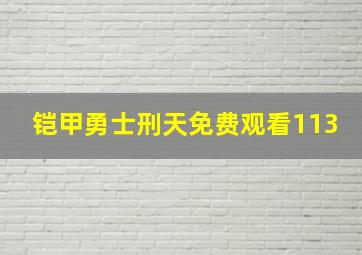 铠甲勇士刑天免费观看113